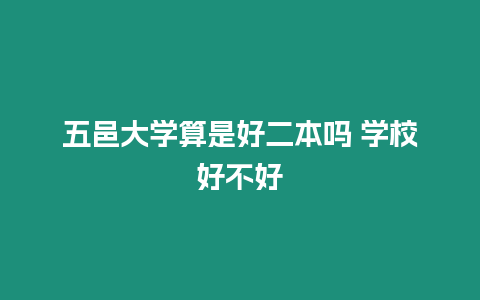 五邑大学算是好二本吗 学校好不好